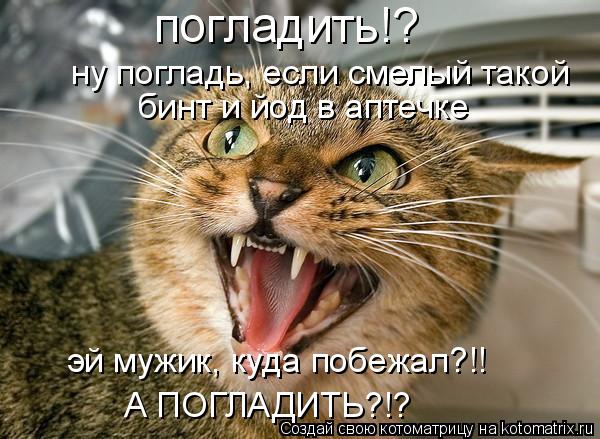 погладить!?
ну погладь, если смелый такой
бинт и йод в аптечке

эй мужик, куда побежал?!!
А ПОГЛАДИТЬ?!?

Создай свою котоматрицу на kotomatrix.ru